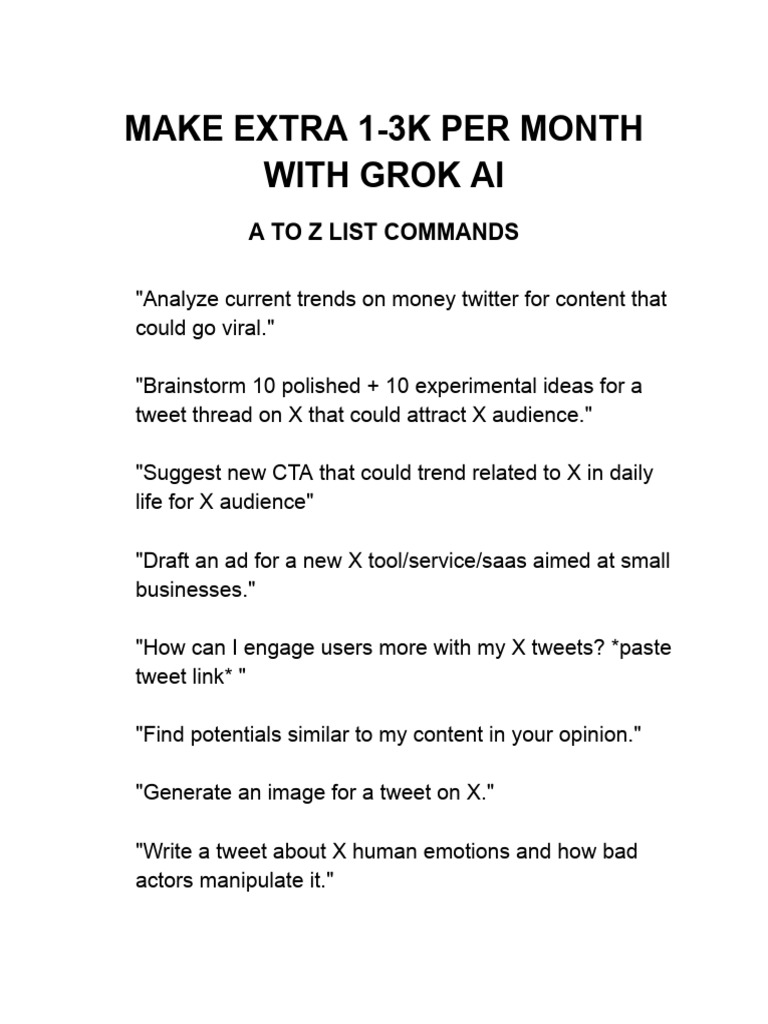 MAKE EXTRA 1-3K PER MONTH WITH GROK AI

A TO Z LIST COMMANDS

"Analyze current trends on money twitter for content that could go viral."

"Brainstorm 10 polished + 10 experimental ideas for a tweet thread on X that could attract X audience."

"Suggest new CTA that could trend related to X in daily life for X audience"

"Draft an ad for a new X tool/service/saas aimed at small businesses."

"How can I engage users more with my X tweets? *paste tweet link* "

"Find potentials similar to my content in your opinion."

"Generate an image for a tweet on X."

"Write a tweet about X human emotions and how bad actors manipulate it."